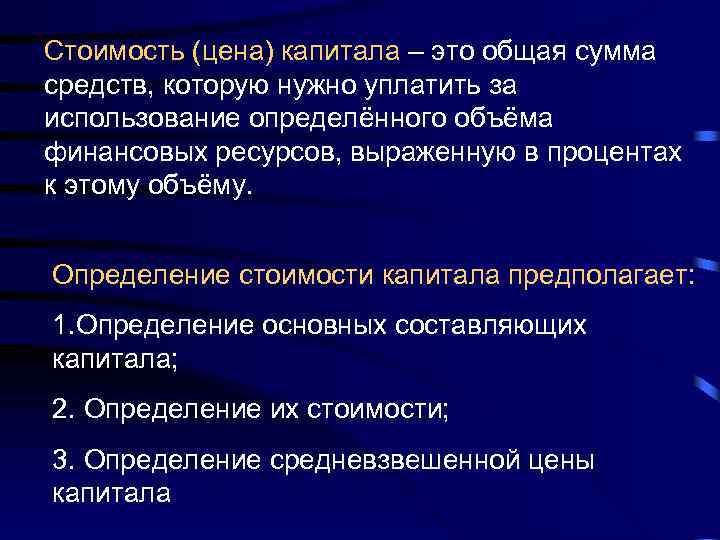 Стоимость (цена) капитала – это общая сумма средств, которую нужно уплатить за использование определённого объёма финансовых ресурсов, выраженную в процентах к этому объёму.

Определение стоимости капитала предполагает:

1.Определение основных составляющих капитала;

2. Определение их стоимости;

3. Определение средневзвешенной цены капитала